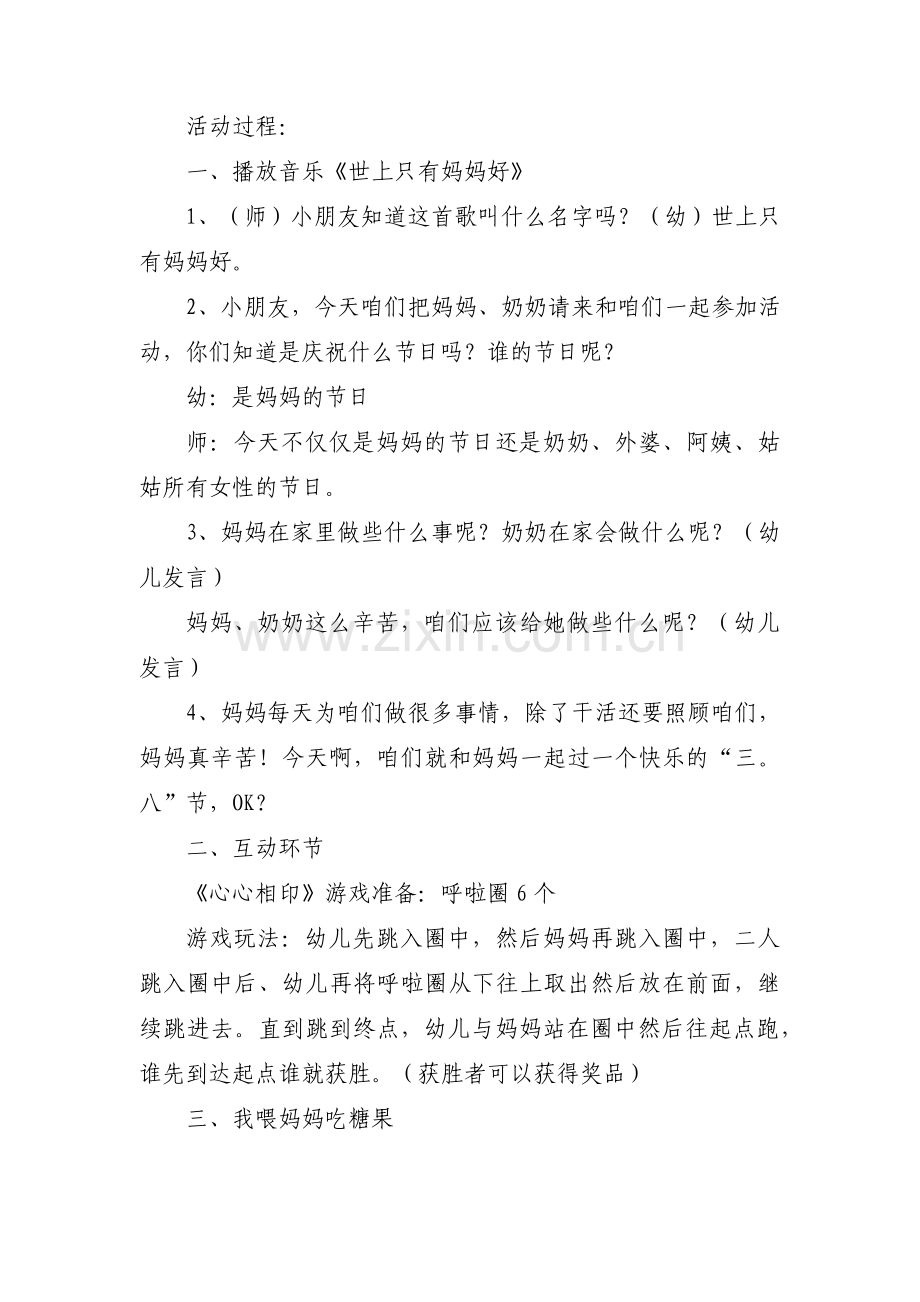 活动过程:

一、播放音乐《世上只有妈妈好》

1、（师）小朋友知道这首歌叫什么名字吗？（幼）世上只有妈妈好。

2、小朋友，今天咱们把妈妈、奶奶请来和咱们一起参加活动，你们知道是庆祝什么节日吗？谁的节日呢？

幼：是妈妈的节日

师：今天不仅仅是妈妈的节日还是奶奶、外婆、阿姨、姑姑所有女性的节日。

3、妈妈在家里做些什么事呢？奶奶在家会做什么呢？（幼儿发言）

妈妈、奶奶这么辛苦，咱们应该给她做些什么呢？（幼儿发言）

4、妈妈每天为咱们做很多事情，除了干活还要照顾咱们，妈妈真辛苦！今天啊，咱们就和妈妈一起过一个快乐的“三。八”节，OK？

二、互动环节

《心心相印》游戏准备：呼啦圈6个

游戏玩法：幼儿先跳入圈中，然后妈妈再跳入圈中，二人跳入圈中后、幼儿再将呼啦圈从下往上取出然后放在前面，继续跳进去。直到跳到终点，幼儿与妈妈站在圈中然后往起点跑，谁先到达起点谁就获胜。（获胜者可以获得奖品）

三、我喂妈妈吃糖果

www.zixin.com.cn